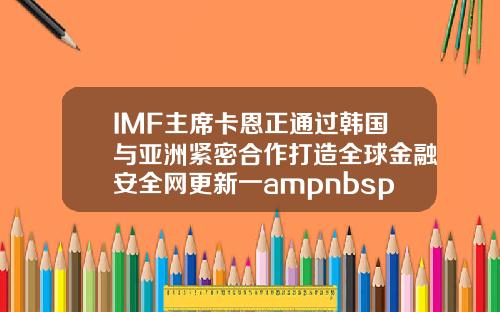 IMF主席卡恩正通过韩国与亚洲紧密合作打造全球金融安全网更新一ampnbsp